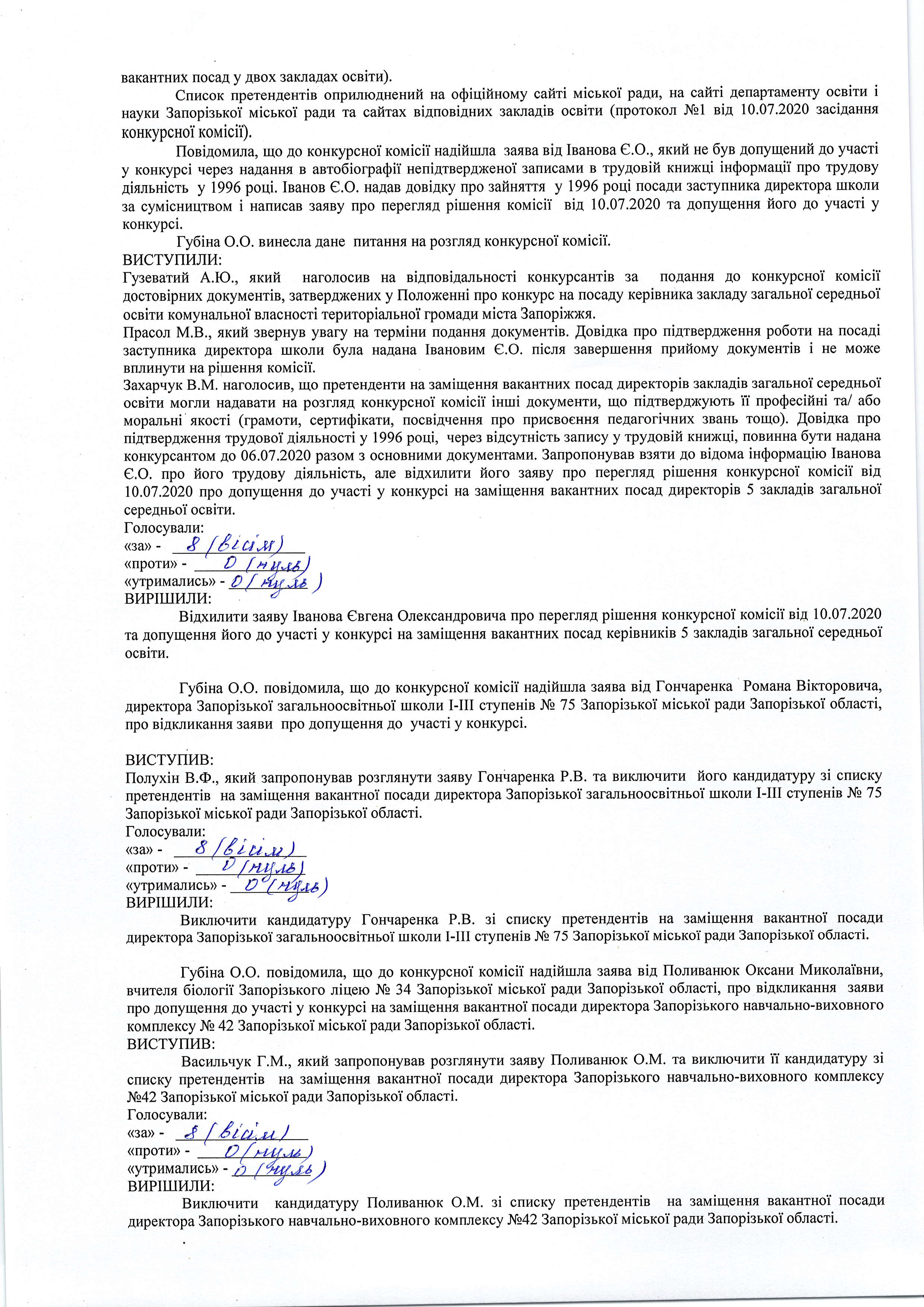 вакантних посад у двох закладах освіти).

Список претендентів оприлюднений на офіційному сайті міської ради, на сайті департаменту освіти і науки Запорізької міської ради та сайтах відповідних закладів освіти (протокол №1 від 10.07.2020 засідання конкурсної комісії).

Повідомила, що до конкурсної комісії надійшла заява від Іванова Є.О., який не був допущений до участі у конкурсі через надання в автобіографії непідтвердженої записами в трудовій книжці інформації про трудову діяльність у 1996 році. Іванов Є.О. надав довідку про зайняття у 1996 році посади заступника директора школи за сумісництвом і написав заяву про перегляд рішення комісії від 10.07.2020 та допущення його до участі у конкурсі.

Губіна О.О. винесла дане питання на розгляд конкурсної комісії.

ВИСТУПИЛИ:
Гузеватий А.Ю., який наголосив на відповідальності конкурсантів за подання до конкурсної комісії достовірних документів, затверджених у Положенні про конкурс на посаду керівника закладу загальної середньої освіти комунальної власності територіальної громади міста Запоріжжя.
Прасол М.В., який звернув увагу на терміни подання документів. Довідка про підтвердження роботи на посаді заступника директора школи була надана Івановим Є.О. після завершення прийому документів і не може вплинути на рішення комісії.
Захарчук В.М. наголосив, що претенденти на заміщення вакантних посад директорів закладів загальної середньої освіти могли надавати на розгляд конкурсної комісії інші документи, що підтверджують її професійні та/ або моральні якості (грамоти, сертифікати, посвідчення про присвоєння педагогічних звань тощо). Довідка про підтвердження трудової діяльності у 1996 році, через відсутність запису у трудовій книжці, повинна бути надана конкурсантом до 06.07.2020 разом з основними документами. Запропонував взяти до відома інформацію Іванова Є.О. про його трудову діяльність, але відхилити його заяву про перегляд рішення конкурсної комісії від 10.07.2020 про допущення до участі у конкурсі на заміщення вакантних посад директорів 5 закладів загальної середньої освіти.
Голосували:
«за» - 8 (вісім)
«проти» - 0 (нуль)
«утримались» - 0 (нуль)
ВИРІШИЛИ:
Відхилити заяву Іванова Євгена Олександровича про перегляд рішення конкурсної комісії від 10.07.2020 та допущення його до участі у конкурсі на заміщення вакантних посад керівників 5 закладів загальної середньої освіти.

Губіна О.О. повідомила, що до конкурсної комісії надійшла заява від Гончаренка Романа Вікторовича, директора Запорізької загальноосвітньої школи І-ІІІ ступенів № 75 Запорізької міської ради Запорізької області, про відкликання заяви про допущення до участі у конкурсі.

ВИСТУПИВ:
Полухін В.Ф., який запропонував розглянути заяву Гончаренка Р.В. та виключити його кандидатуру зі списку претендентів на заміщення вакантної посади директора Запорізької загальноосвітньої школи І-ІІІ ступенів № 75 Запорізької міської ради Запорізької області.
Голосували:
«за» - 8 (вісім)
«проти» - 0 (нуль)
«утримались» - 0 (нуль)
ВИРІШИЛИ:
Виключити кандидатуру Гончаренка Р.В. зі списку претендентів на заміщення вакантної посади директора Запорізької загальноосвітньої школи І-ІІІ ступенів № 75 Запорізької міської ради Запорізької області.

Губіна О.О. повідомила, що до конкурсної комісії надійшла заява від Поливанюк Оксани Миколаївни, вчителя біології Запорізького ліцею № 34 Запорізької міської ради Запорізької області, про відкликання заяви про допущення до участі у конкурсі на заміщення вакантної посади директора Запорізького навчально-виховного комплексу № 42 Запорізької міської ради Запорізької області.
ВИСТУПИВ:
Васильчук Г.М., який запропонував розглянути заяву Поливанюк О.М. та виключити її кандидатуру зі списку претендентів на заміщення вакантної посади директора Запорізького навчально-виховного комплексу №42 Запорізької міської ради Запорізької області.
Голосували:
«за» - 8 (вісім)
«проти» - 0 (нуль)
«утримались» - 0 (нуль)
ВИРІШИЛИ:
Виключити кандидатуру Поливанюк О.М. зі списку претендентів на заміщення вакантної посади директора Запорізького навчально-виховного комплексу №42 Запорізької міської ради Запорізької області.